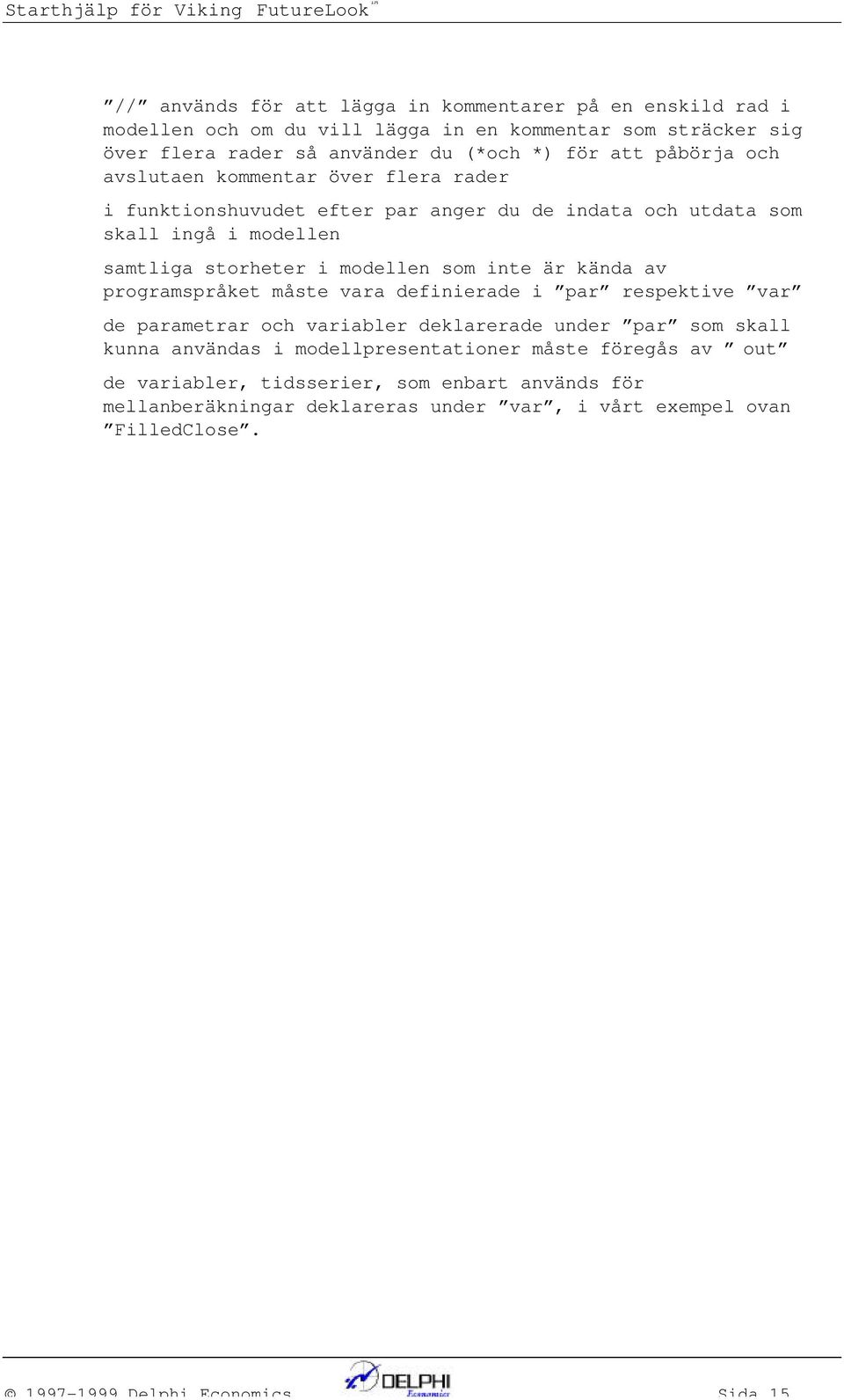 Starthjälp för Viking FutureLook™

”//” används för att lägga in kommentarer på en enskild rad i modellen och om du vill lägga in en kommentar som sträcker sig över flera rader så använder du (*och *) för att påbörja och avslutaen kommentar över flera rader

i funktionshuvudet efter par anger du de indata och utdata som skall ingå i modellen

samtliga storheter i modellen som inte är kända av programspråket måste vara definierade i ”par” respektive ”var”

de parametrar och variabler deklarerade under ”par” som skall kunna användas i modellpresentationer måste föregås av ” out”

de variabler, tidsserier, som enbart används för mellanberäkningar deklareras under ”var”, i vårt exempel ovan ”FilledClose”.

© 1997-1999 Delphi Economics

DELPHI Economics

Sida 15